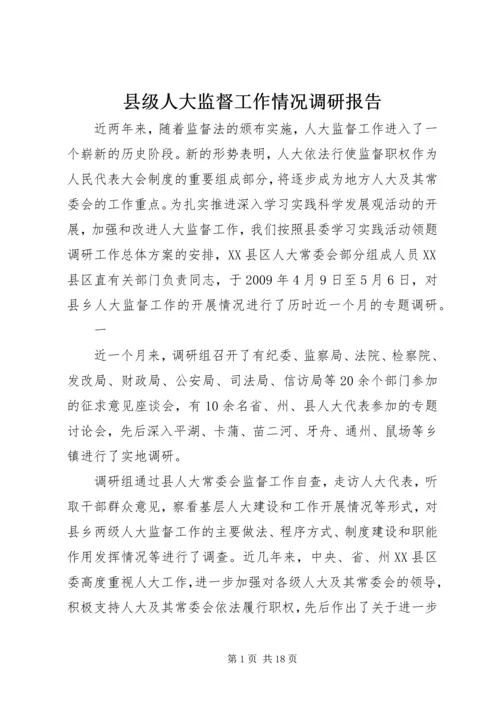 县级人大监督工作情况调研报告

近两年来，随着监督法的颁布实施，人大监督工作进入了一个崭新的历史阶段。新的形势表明，人大依法行使监督职权作为人民代表大会制度的重要组成部分，将逐步成为地方人大及其常委会的工作重点。为扎实推进深入学习实践科学发展观活动的开展，加强和改进人大监督工作，我们按照县委学习实践活动领题调研工作总体方案的安排，XX县区人大常委会部分组成人员XX县区直有关部门负责同志，于2009年4月9日至5月6日，对县乡人大监督工作的开展情况进行了历时近一个月的专题调研。

一

近一个月来，调研组召开了有纪委、监察局、法院、检察院、发改局、财政局、公安局、司法局、信访局等20余个部门参加的征求意见座谈会，有10余名省、州、县人大代表参加的专题讨论会，先后深入平湖、卡蒲、苗二河、牙舟、通州、鼠场等乡镇进行了实地调研。

调研组通过县人大常委会监督工作自查，走访人大代表，听取干部群众意见，察看基层人大建设和工作开展情况等形式，对县乡两级人大监督工作的主要做法、程序方式、制度建设和职能作用发挥情况等进行了调查。近几年来，中央、省、州XX县区委高度重视人大工作，进一步加强对各级人大及其常委会的领导，积极支持人大及其常委会依法履行职权，先后作出了关于进一步

第1页 共18页